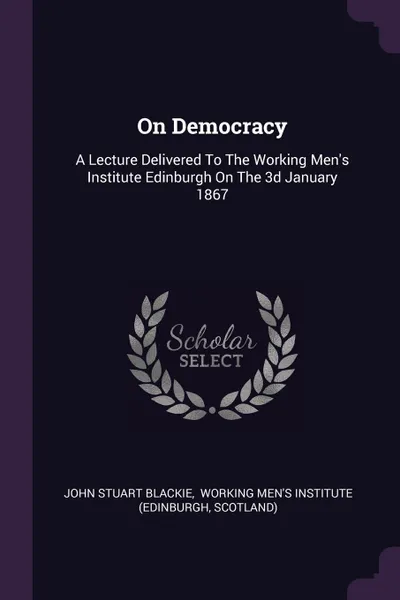 On Democracy

A Lecture Delivered To The Working Men's Institute Edinburgh On The 3d January 1867

Scholar
SELECT

JOHN STUART BLACKIE, WORKING MEN'S INSTITUTE (EDINBURGH, SCOTLAND)